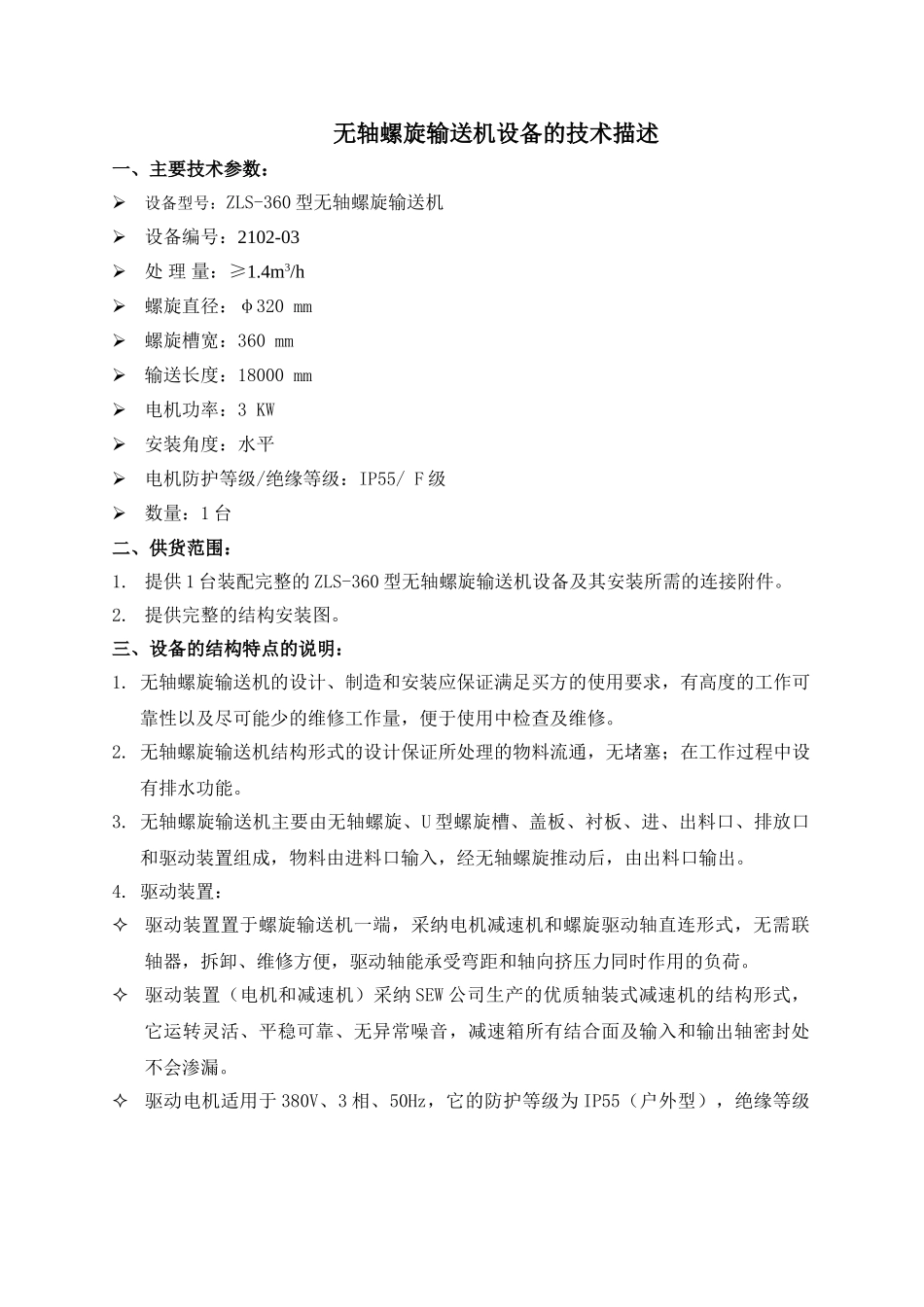 无轴螺旋输送机设备的技术描述

一、主要技术参数：

➢ 设备型号：ZLS-360 型无轴螺旋输送机

➢ 设备编号：2102-03

➢ 处 理 量：≥$1.4m^3/h$

➢ 螺旋直径：φ320 mm

➢ 螺旋槽宽：360 mm

➢ 输送长度：18000 mm

➢ 电机功率：3 KW

➢ 安装角度：水平

➢ 电机防护等级/绝缘等级：IP55/ F 级

➢ 数量：1 台

二、供货范围：

1. 提供 1 台装配完整的 ZLS-360 型无轴螺旋输送机设备及其安装所需的连接附件。

2. 提供完整的结构安装图。

三、设备的结构特点的说明：

1. 无轴螺旋输送机的设计、制造和安装应保证满足买方的使用要求，有高度的工作可靠性以及尽可能少的维修工作量，便于使用中检查及维修。

2. 无轴螺旋输送机结构形式的设计保证所处理的物料流通，无堵塞；在工作过程中设有排水功能。

3. 无轴螺旋输送机主要由无轴螺旋、U 型螺旋槽、盖板、衬板、进、出料口、排放口和驱动装置组成，物料由进料口输入，经无轴螺旋推动后，由出料口输出。

4. 驱动装置：

✧ 驱动装置置于螺旋输送机一端，采纳电机减速机和螺旋驱动轴直连形式，无需联轴器，拆卸、维修方便，驱动轴能承受弯距和轴向挤压力同时作用的负荷。

✧ 驱动装置（电机和减速机）采纳 SEW 公司生产的优质轴装式减速机的结构形式，它运转灵活、平稳可靠、无异常噪音，减速箱所有结合面及输入和输出轴密封处不会渗漏。

✧ 驱动电机适用于 380V、3 相、50Hz，它的防护等级为 IP55（户外型），绝缘等级